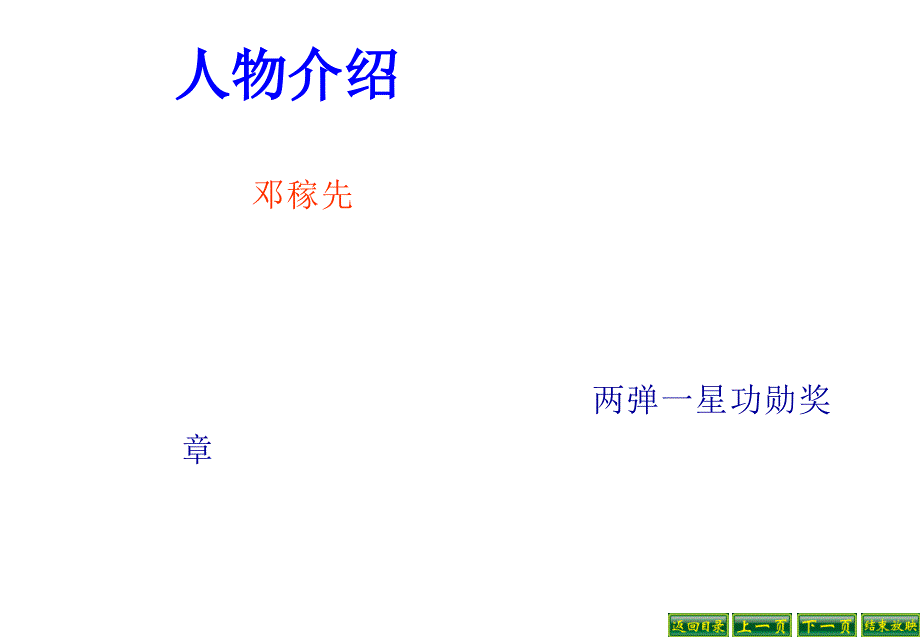 人物介绍

邓稼先

两弹一星功勋奖章

返回目录 上一页 下一页 结束放映